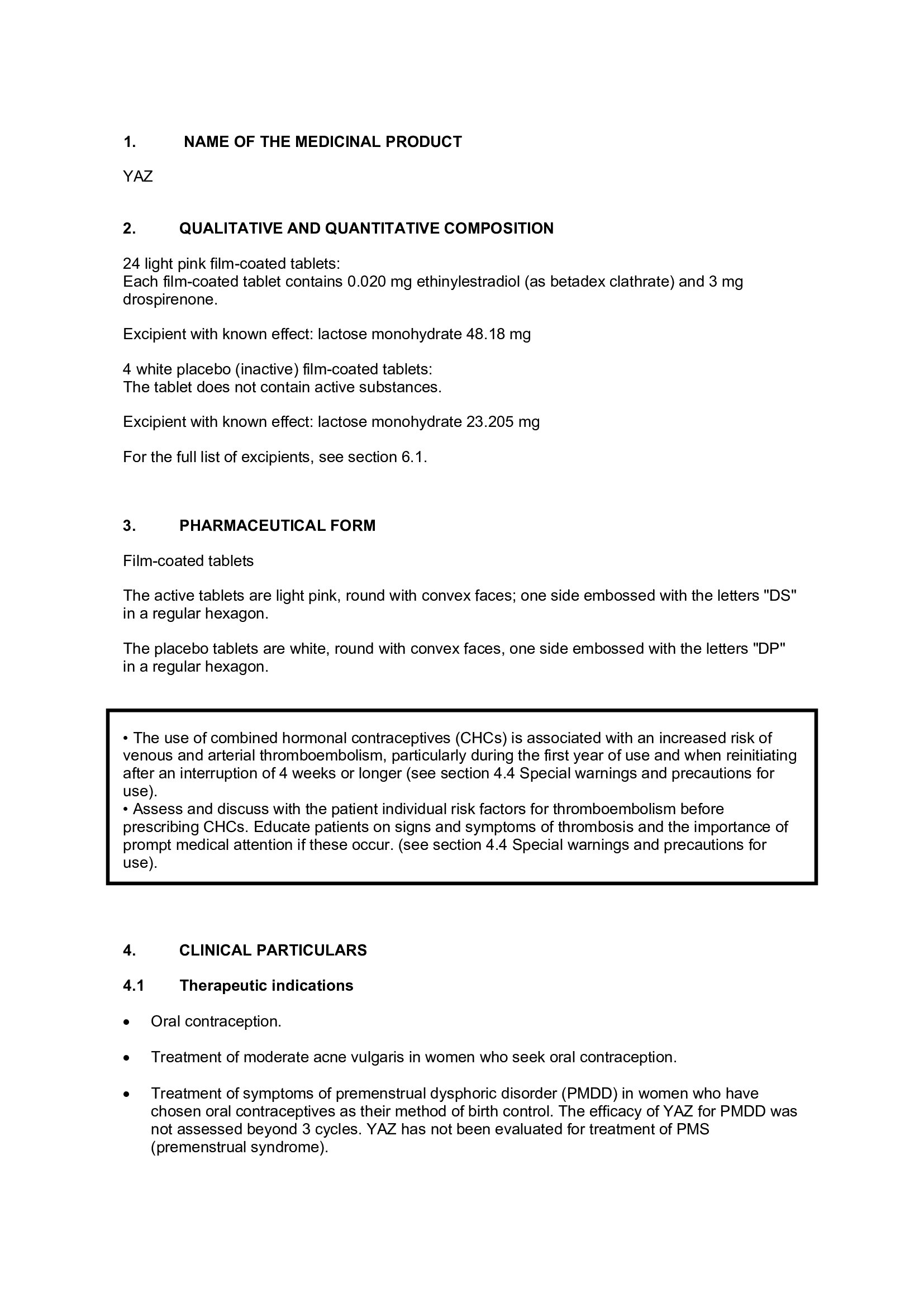 1. NAME OF THE MEDICINAL PRODUCT

YAZ

2. QUALITATIVE AND QUANTITATIVE COMPOSITION

24 light pink film-coated tablets:
Each film-coated tablet contains 0.020 mg ethinylestradiol (as betadex clathrate) and 3 mg drospirenone.

Excipient with known effect: lactose monohydrate 48.18 mg

4 white placebo (inactive) film-coated tablets:
The tablet does not contain active substances.

Excipient with known effect: lactose monohydrate 23.205 mg

For the full list of excipients, see section 6.1.

3. PHARMACEUTICAL FORM

Film-coated tablets

The active tablets are light pink, round with convex faces; one side embossed with the letters "DS" in a regular hexagon.

The placebo tablets are white, round with convex faces, one side embossed with the letters "DP" in a regular hexagon.

• The use of combined hormonal contraceptives (CHCs) is associated with an increased risk of venous and arterial thromboembolism, particularly during the first year of use and when reinitiating after an interruption of 4 weeks or longer (see section 4.4 Special warnings and precautions for use).
• Assess and discuss with the patient individual risk factors for thromboembolism before prescribing CHCs. Educate patients on signs and symptoms of thrombosis and the importance of prompt medical attention if these occur. (see section 4.4 Special warnings and precautions for use).

4. CLINICAL PARTICULARS

4.1 Therapeutic indications

• Oral contraception.

• Treatment of moderate acne vulgaris in women who seek oral contraception.

• Treatment of symptoms of premenstrual dysphoric disorder (PMDD) in women who have chosen oral contraceptives as their method of birth control. The efficacy of YAZ for PMDD was not assessed beyond 3 cycles. YAZ has not been evaluated for treatment of PMS (premenstrual syndrome).